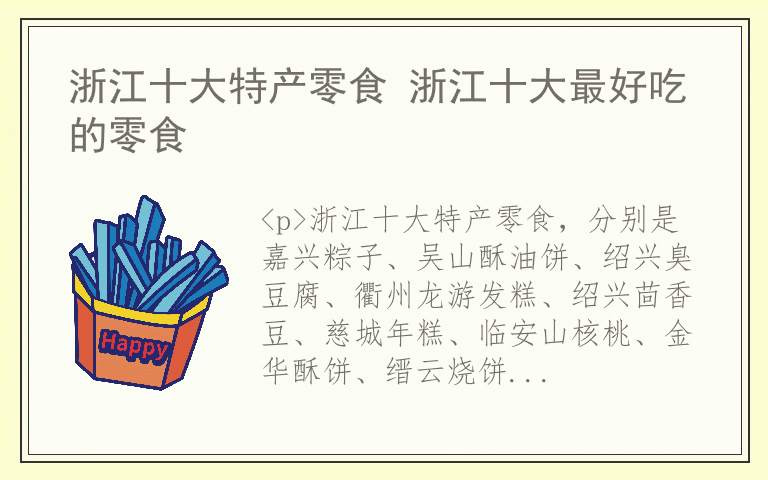 浙江十大特产零食 浙江十大最好吃的零食

Happy

<p>浙江十大特产零食，分别是嘉兴粽子、吴山酥油饼、绍兴臭豆腐、衢州龙游发糕、绍兴茴香豆、慈城年糕、临安山核桃、金华酥饼、缙云烧饼...